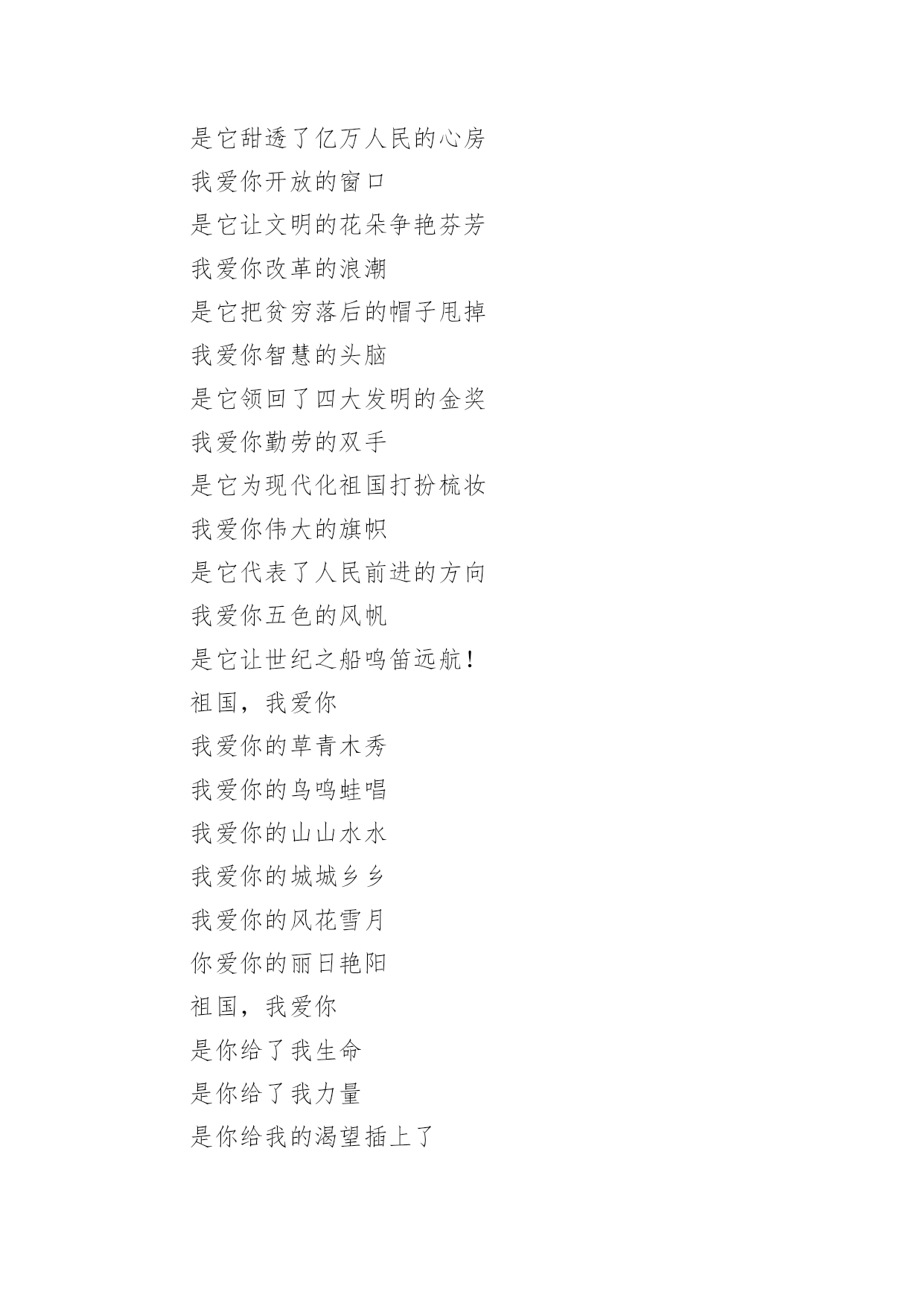 是它甜透了亿万人民的心房
我爱你开放的窗口
是它让文明的花朵争艳芬芳
我爱你改革的浪潮
是它把贫穷落后的帽子甩掉
我爱你智慧的头脑
是它领回了四大发明的金奖
我爱你勤劳的双手
是它为现代化祖国打扮梳妆
我爱你伟大的旗帜
是它代表了人民前进的方向
我爱你五色的风帆
是它让世纪之船鸣笛远航！
祖国，我爱你
我爱你的草青木秀
我爱你的鸟鸣蛙唱
我爱你的山山水水
我爱你的城城乡乡
我爱你的风花雪月
你爱你的丽日艳阳
祖国，我爱你
是你给了我生命
是你给了我力量
是你给我的渴望插上了